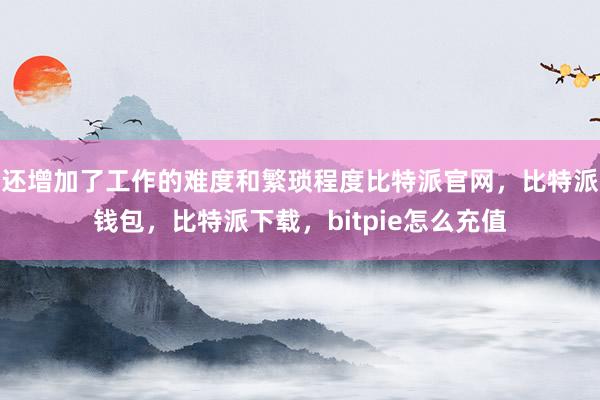 还增加了工作的难度和繁琐程度比特派官网，比特派钱包，比特派下载，bitpie怎么充值